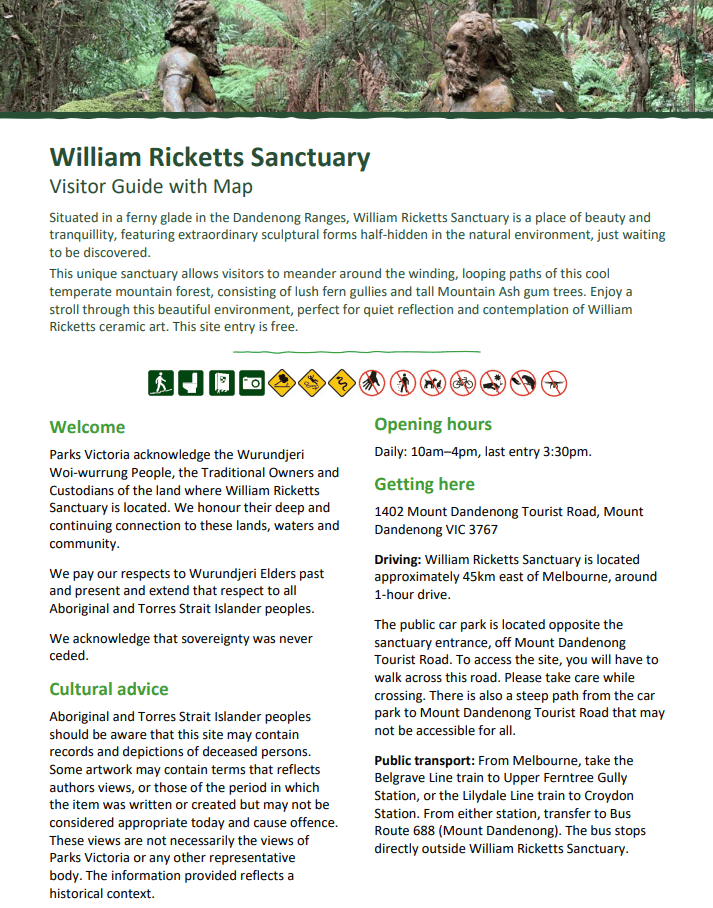 William Ricketts Sanctuary

Visitor Guide with Map

Situated in a ferny glade in the Dandenong Ranges, William Ricketts Sanctuary is a place of beauty and tranquillity, featuring extraordinary sculptural forms half-hidden in the natural environment, just waiting to be discovered.

This unique sanctuary allows visitors to meander around the winding, looping paths of this cool temperate mountain forest, consisting of lush fern gullies and tall Mountain Ash gum trees. Enjoy a stroll through this beautiful environment, perfect for quiet reflection and contemplation of William Ricketts ceramic art. This site entry is free.

Welcome

Parks Victoria acknowledge the Wurundjeri Woi-wurrung People, the Traditional Owners and Custodians of the land where William Ricketts Sanctuary is located. We honour their deep and continuing connection to these lands, waters and community.

We pay our respects to Wurundjeri Elders past and present and extend that respect to all Aboriginal and Torres Strait Islander peoples.

We acknowledge that sovereignty was never ceded.

Cultural advice

Aboriginal and Torres Strait Islander peoples should be aware that this site may contain records and depictions of deceased persons. Some artwork may contain terms that reflects authors views, or those of the period in which the item was written or created but may not be considered appropriate today and cause offence. These views are not necessarily the views of Parks Victoria or any other representative body. The information provided reflects a historical context.

Opening hours

Daily: 10am–4pm, last entry 3:30pm.

Getting here

1402 Mount Dandenong Tourist Road, Mount Dandenong VIC 3767

Driving: William Ricketts Sanctuary is located approximately 45km east of Melbourne, around 1-hour drive.

The public car park is located opposite the sanctuary entrance, off Mount Dandenong Tourist Road. To access the site, you will have to walk across this road. Please take care while crossing. There is also a steep path from the car park to Mount Dandenong Tourist Road that may not be accessible for all.

Public transport: From Melbourne, take the Belgrave Line train to Upper Ferntree Gully Station, or the Lilydale Line train to Croydon Station. From either station, transfer to Bus Route 688 (Mount Dandenong). The bus stops directly outside William Ricketts Sanctuary.